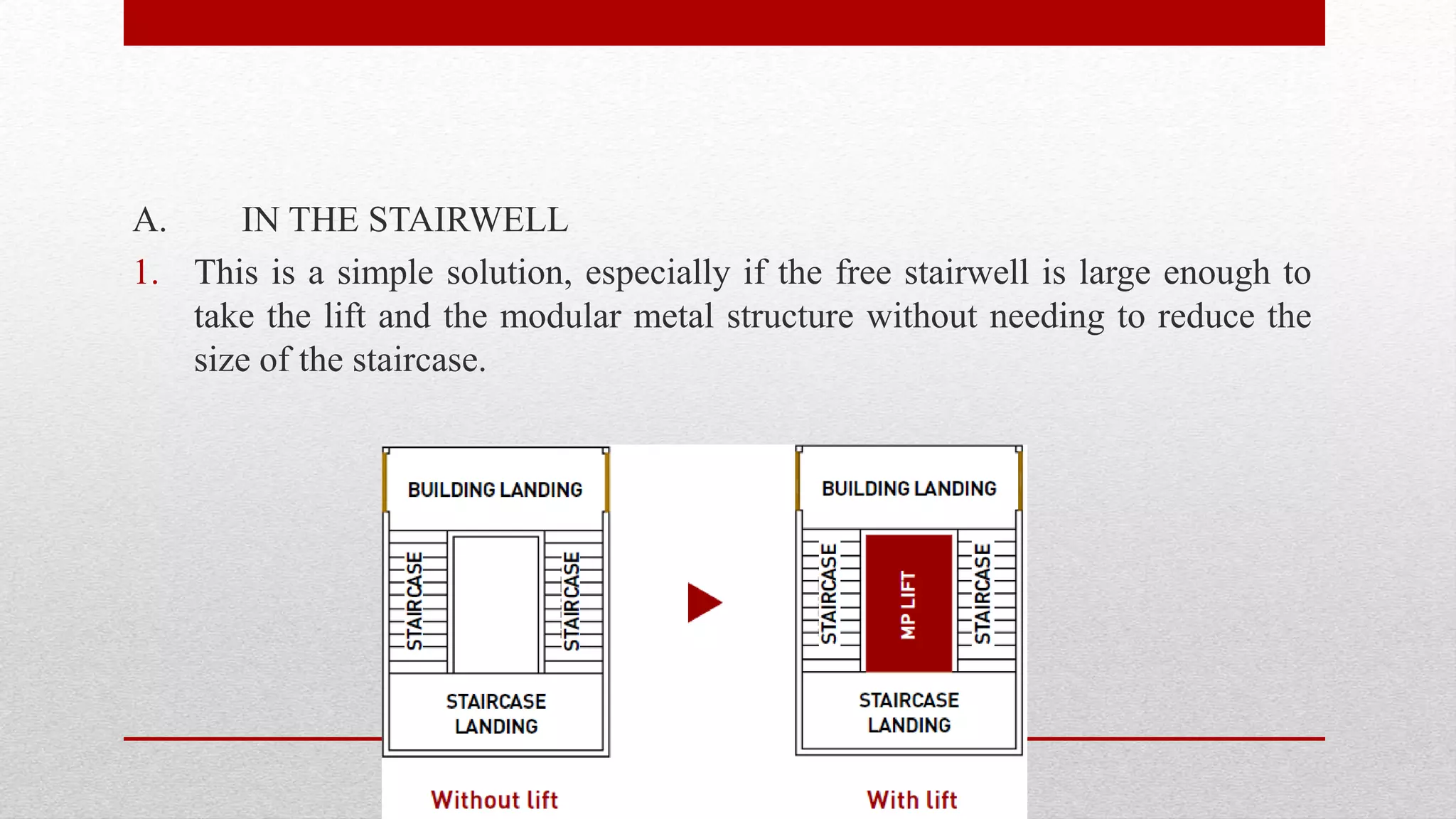 A. IN THE STAIRWELL

1. This is a simple solution, especially if the free stairwell is large enough to take the lift and the modular metal structure without needing to reduce the size of the staircase.

BUILDING LANDING

STAIRCASE

STAIRCASE

STAIRCASE LANDING

Without lift

BUILDING LANDING

STAIRCASE

MP LIFT

STAIRCASE

STAIRCASE LANDING

With lift